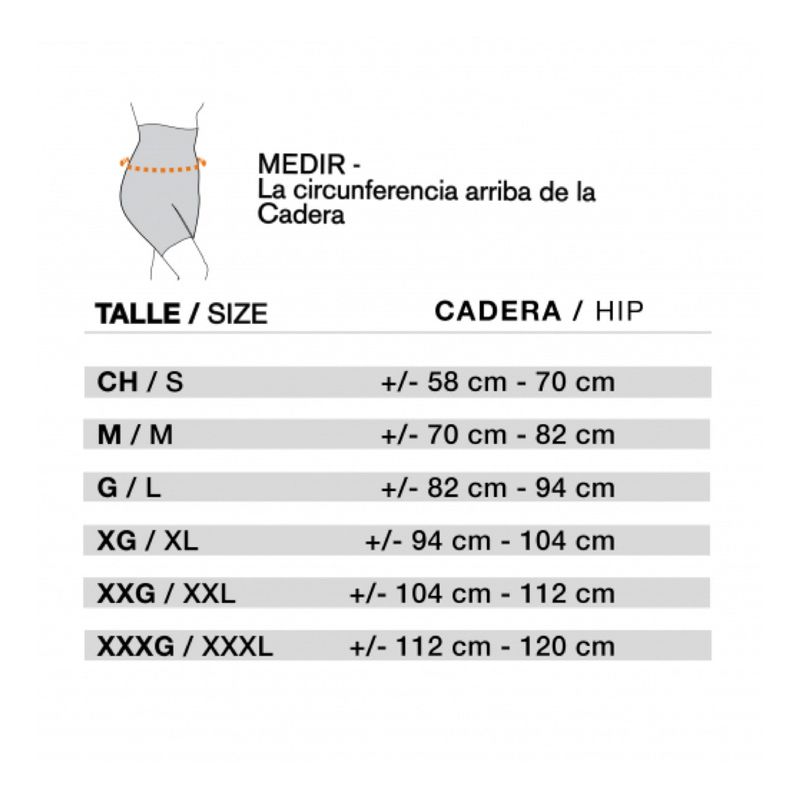 MEDIR -
La circunferencia arriba de la Cadera

| TALLE / SIZE | CADERA / HIP |
|---|---|
| CH / S | +/- 58 cm - 70 cm |
| M / M | +/- 70 cm - 82 cm |
| G / L | +/- 82 cm - 94 cm |
| XG / XL | +/- 94 cm - 104 cm |
| XXG / XXL | +/- 104 cm - 112 cm |
| XXXG / XXXL | +/- 112 cm - 120 cm |